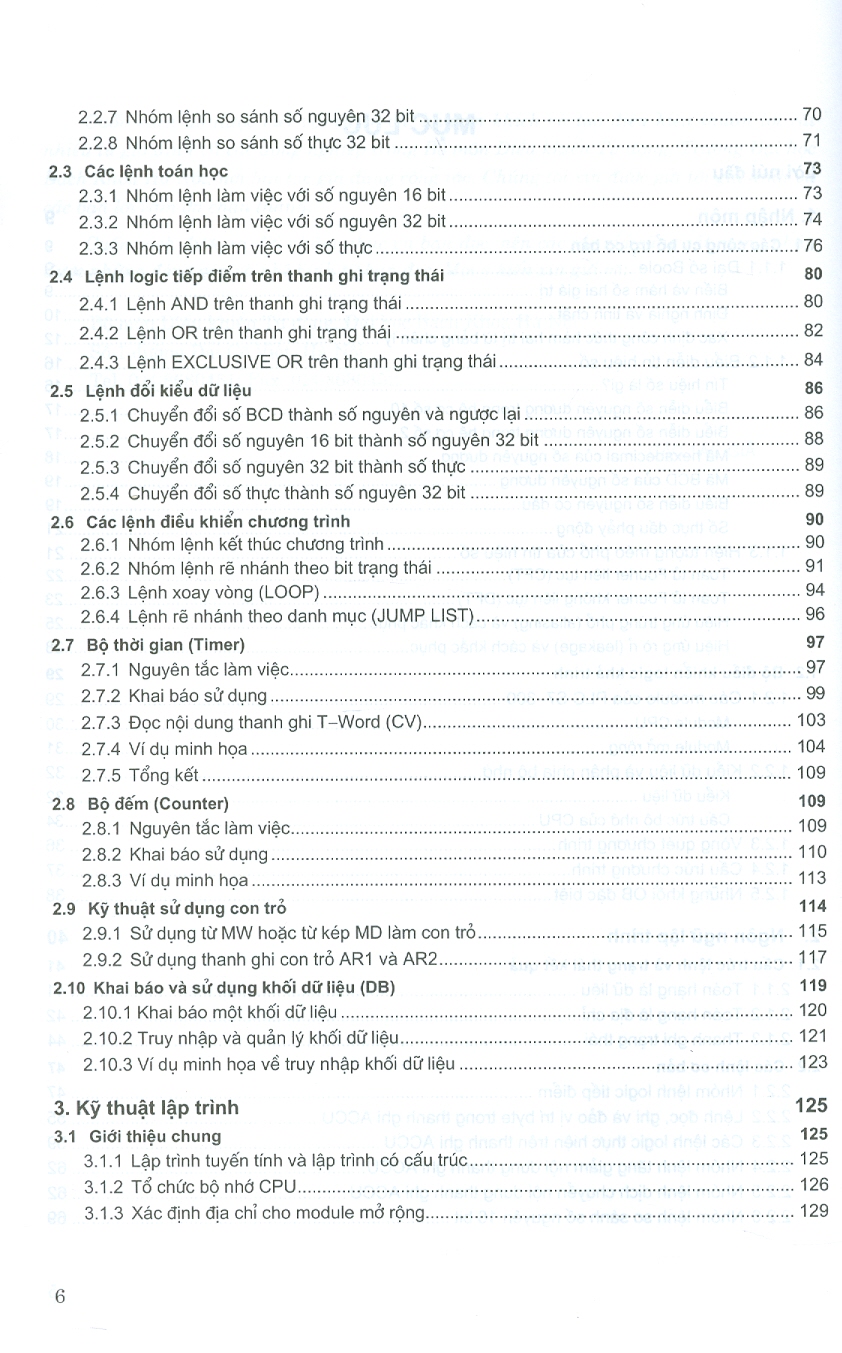 2.2.7 Nhóm lệnh so sánh số nguyên 32 bit ........ 70
2.2.8 Nhóm lệnh so sánh số thực 32 bit ........ 71

2.3 Các lệnh toán học 73
2.3.1 Nhóm lệnh làm việc với số nguyên 16 bit ........ 73
2.3.2 Nhóm lệnh làm việc với số nguyên 32 bit ........ 74
2.3.3 Nhóm lệnh làm việc với số thực ........ 76

2.4 Lệnh logic tiếp điểm trên thanh ghi trạng thái 80
2.4.1 Lệnh AND trên thanh ghi trạng thái ........ 80
2.4.2 Lệnh OR trên thanh ghi trạng thái ........ 82
2.4.3 Lệnh EXCLUSIVE OR trên thanh ghi trạng thái ........ 84

2.5 Lệnh đổi kiểu dữ liệu 86
2.5.1 Chuyển đổi số BCD thành số nguyên và ngược lại ........ 86
2.5.2 Chuyển đổi số nguyên 16 bit thành số nguyên 32 bit ........ 88
2.5.3 Chuyển đổi số nguyên 32 bit thành số thực ........ 89
2.5.4 Chuyển đổi số thực thành số nguyên 32 bit ........ 89

2.6 Các lệnh điều khiển chương trình 90
2.6.1 Nhóm lệnh kết thúc chương trình ........ 90
2.6.2 Nhóm lệnh rẽ nhánh theo bit trạng thái ........ 91
2.6.3 Lệnh xoay vòng (LOOP) ........ 94
2.6.4 Lệnh rẽ nhánh theo danh mục (JUMP LIST) ........ 96

2.7 Bộ thời gian (Timer) 97
2.7.1 Nguyên tắc làm việc ........ 97
2.7.2 Khai báo sử dụng ........ 99
2.7.3 Đọc nội dung thanh ghi T–Word (CV) ........ 103
2.7.4 Ví dụ minh họa ........ 104
2.7.5 Tổng kết ........ 109

2.8 Bộ đếm (Counter) 109
2.8.1 Nguyên tắc làm việc ........ 109
2.8.2 Khai báo sử dụng ........ 110
2.8.3 Ví dụ minh họa ........ 113

2.9 Kỹ thuật sử dụng con trỏ 114
2.9.1 Sử dụng từ MW hoặc từ kép MD làm con trỏ ........ 115
2.9.2 Sử dụng thanh ghi con trỏ AR1 và AR2 ........ 117

2.10 Khai báo và sử dụng khối dữ liệu (DB) 119
2.10.1 Khai báo một khối dữ liệu ........ 120
2.10.2 Truy nhập và quản lý khối dữ liệu ........ 121
2.10.3 Ví dụ minh họa về truy nhập khối dữ liệu ........ 123

3. Kỹ thuật lập trình 125

3.1 Giới thiệu chung 125
3.1.1 Lập trình tuyến tính và lập trình có cấu trúc ........ 125
3.1.2 Tổ chức bộ nhớ CPU ........ 126
3.1.3 Xác định địa chỉ cho module mở rộng ........ 129

6